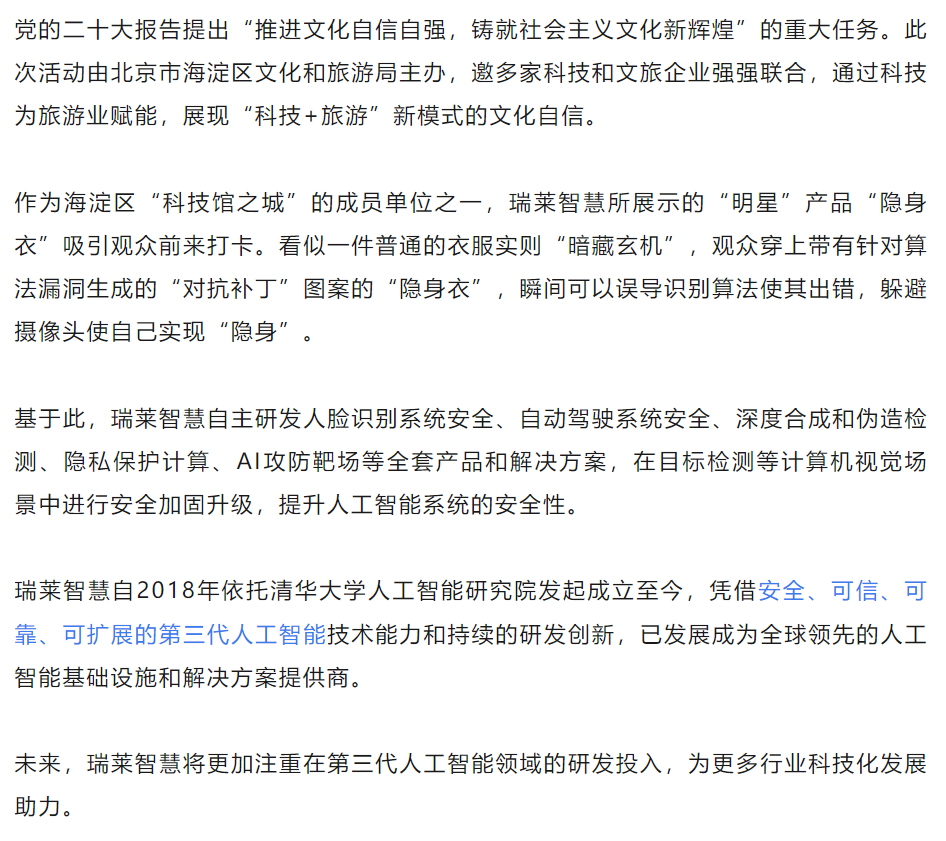 党的二十大报告提出“推进文化自信自强，铸就社会主义文化新辉煌”的重大任务。此次活动由北京市海淀区文化和旅游局主办，邀多家科技和文旅企业强强联合，通过科技为旅游业赋能，展现“科技+旅游”新模式的文化自信。

作为海淀区“科技馆之城”的成员单位之一，瑞莱智慧所展示的“明星”产品“隐身衣”吸引观众前来打卡。看似一件普通的衣服实则“暗藏玄机”，观众穿上带有针对算法漏洞生成的“对抗补丁”图案的“隐身衣”，瞬间可以误导识别算法使其出错，躲避摄像头使自己实现“隐身”。

基于此，瑞莱智慧自主研发人脸识别系统安全、自动驾驶系统安全、深度合成和伪造检测、隐私保护计算、AI攻防靶场等全套产品和解决方案，在目标检测等计算机视觉场景中进行安全加固升级，提升人工智能系统的安全性。

瑞莱智慧自2018年依托清华大学人工智能研究院发起成立至今，凭借安全、可信、可靠、可扩展的第三代人工智能技术能力和持续的研发创新，已发展成为全球领先的人工智能基础设施和解决方案提供商。

未来，瑞莱智慧将更加注重在第三代人工智能领域的研发投入，为更多行业科技化发展助力。